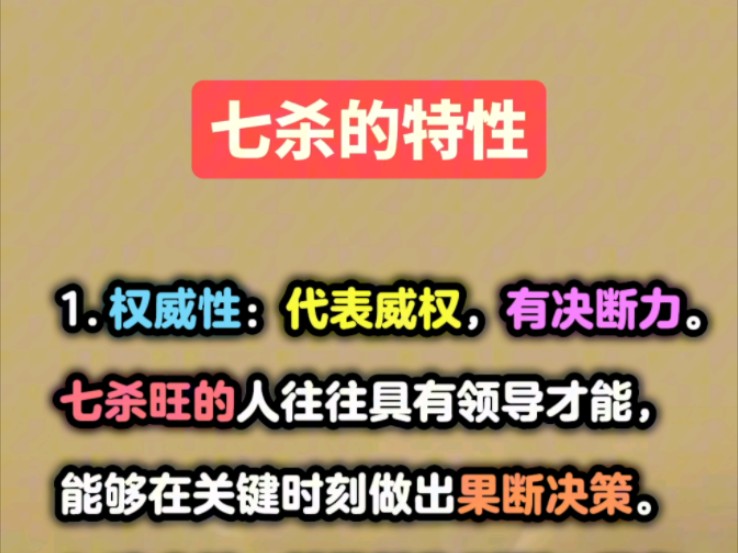 七杀的特性

1. 权威性：代表威权，有决断力。七杀旺的人往往具有领导才能，能够在关键时刻做出果断决策。